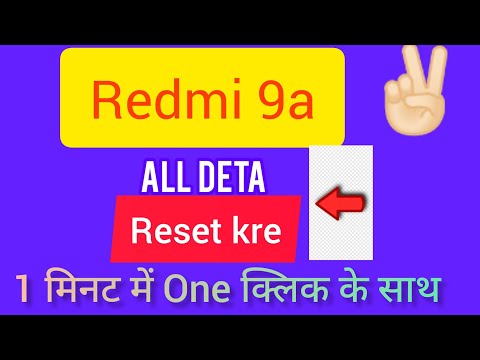 Redmi 9a

ALL DETA

Reset kre

1 मिनट में One क्लिक के साथ